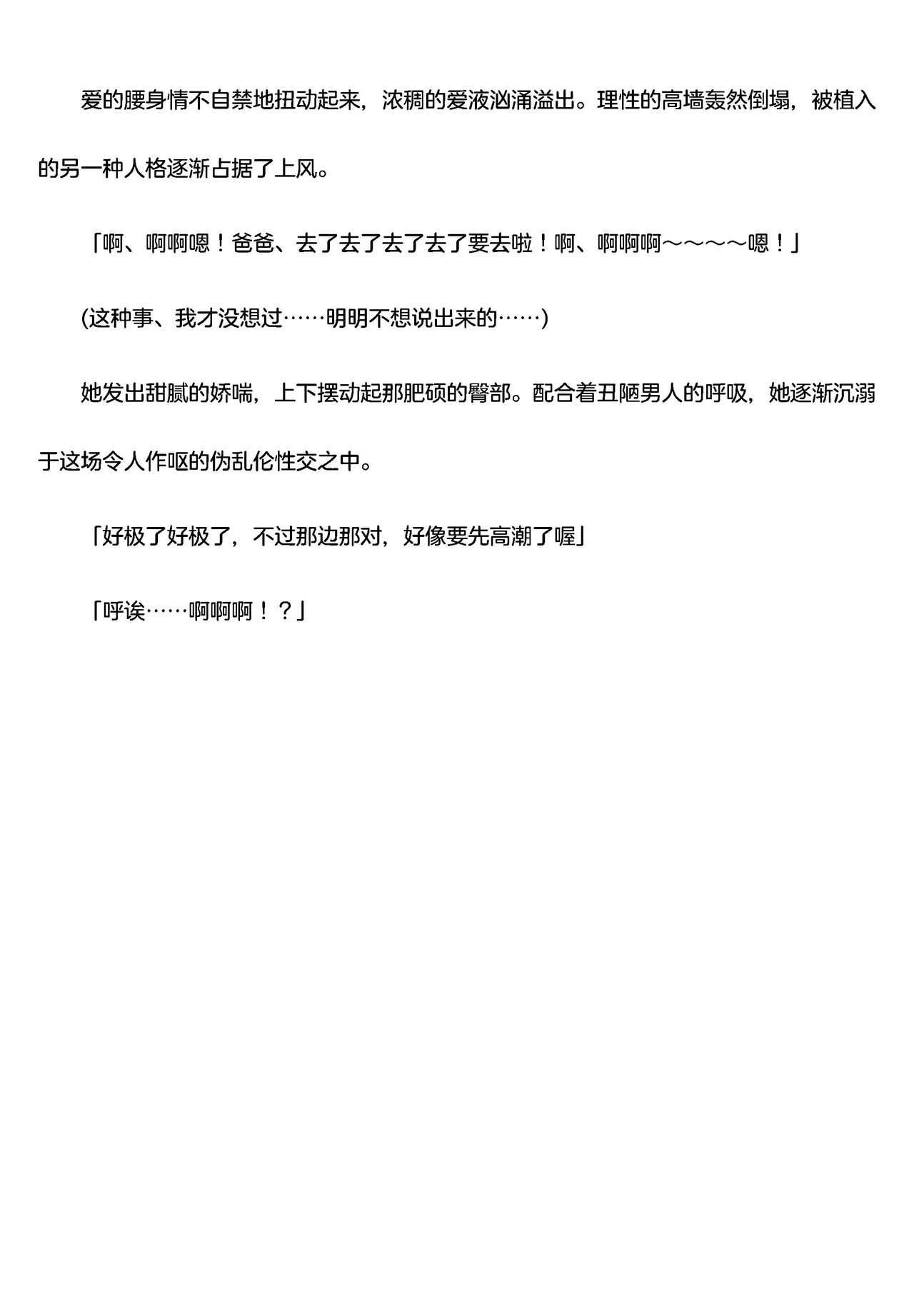 爱的腰身情不自禁地扭动起来，浓稠的爱液汹涌溢出。理性的高墙轰然倒塌，被植入的另一种人格逐渐占据了上风。

「啊、啊啊嗯！爸爸、去了去了去了去了要去啦！啊、啊啊啊～～～～嗯！」

(这种事、我才没想过……明明不想说出来的……)

她发出甜腻的娇喘，上下摆动起那肥硕的臀部。配合着丑陋男人的呼吸，她逐渐沉溺于这场令人作呕的伪乱伦性交之中。

「好极了好极了，不过那边那对，好像要先高潮了喔」

「呼诶……啊啊啊！？」